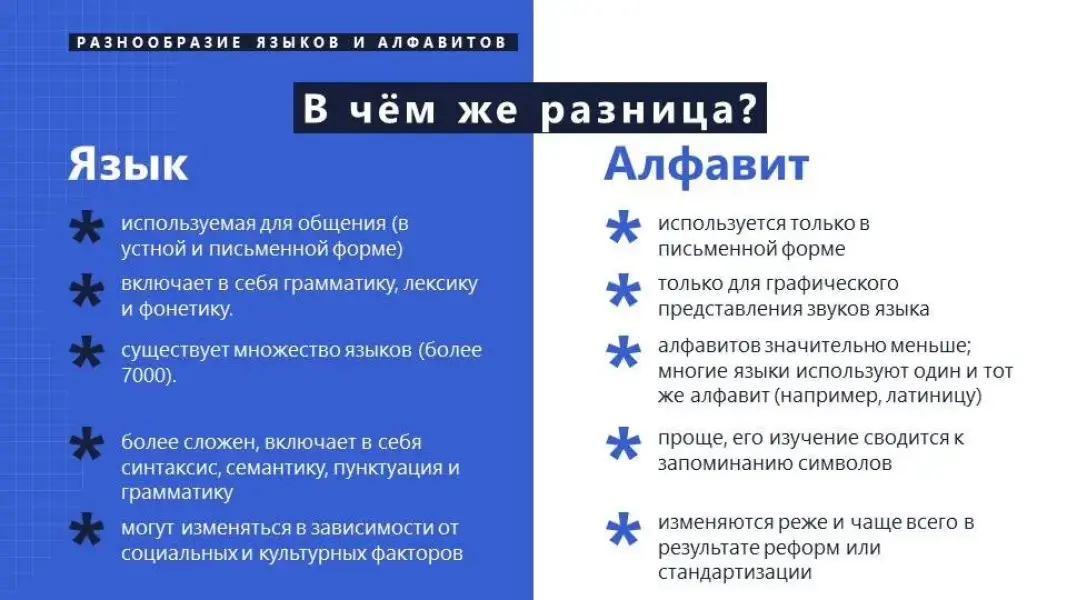 РАЗНООБРАЗИЕ ЯЗЫКОВ И АЛФАВИТОВ

В чём же разница?

Язык

* используемая для общения (в устной и письменной форме)

* включает в себя грамматику, лексику и фонетику.

* существует множество языков (более 7000).

* более сложен, включает в себя синтаксис, семантику, пунктуация и грамматику

* могут изменяться в зависимости от социальных и культурных факторов

Алфавит

* используется только в письменной форме

* только для графического представления звуков языка

* алфавитов значительно меньше; многие языки используют один и тот же алфавит (например, латиницу)

* проще, его изучение сводится к запоминанию символов

* изменяются реже и чаще всего в результате реформ или стандартизации